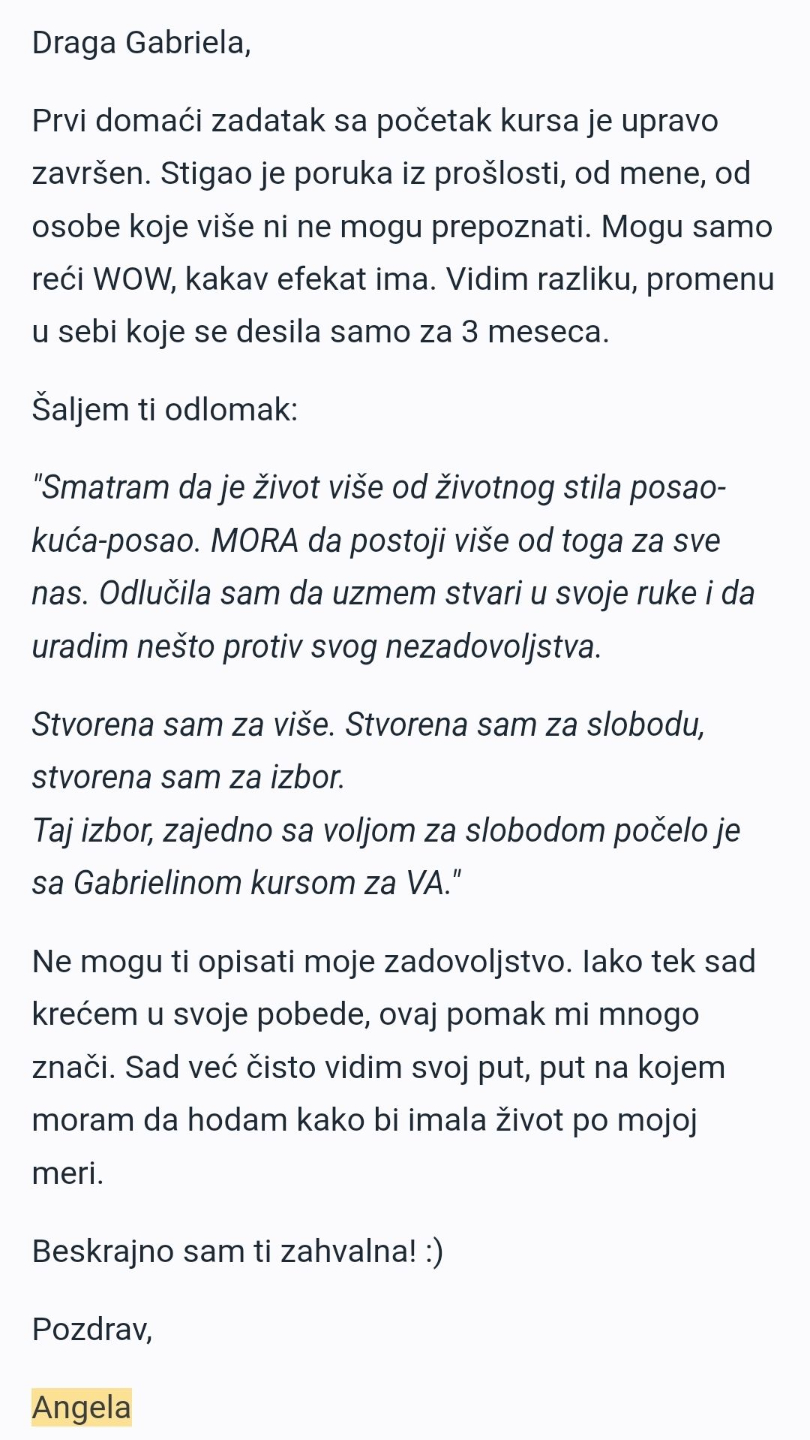 Draga Gabriela,

Prvi domaći zadatak sa početak kursa je upravo završen. Stigao je poruka iz prošlosti, od mene, od osobe koje više ni ne mogu prepoznati. Mogu samo reći WOW, kakav efekat ima. Vidim razliku, promenu u sebi koje se desila samo za 3 meseca.

Šaljem ti odlomak:

"Smatram da je život više od životnog stila posao-kuća-posao. MORA da postoji više od toga za sve nas. Odlučila sam da uzmem stvari u svoje ruke i da uradim nešto protiv svog nezadovoljstva.

Stvorena sam za više. Stvorena sam za slobodu, stvorena sam za izbor.
Taj izbor, zajedno sa voljom za slobodom počelo je sa Gabrielinom kursom za VA."

Ne mogu ti opisati moje zadovoljstvo. Iako tek sad krećem u svoje pobede, ovaj pomak mi mnogo znači. Sad već čisto vidim svoj put, put na kojem moram da hodam kako bi imala život po mojoj meri.

Beskrajno sam ti zahvalna! :)

Pozdrav,

Angela